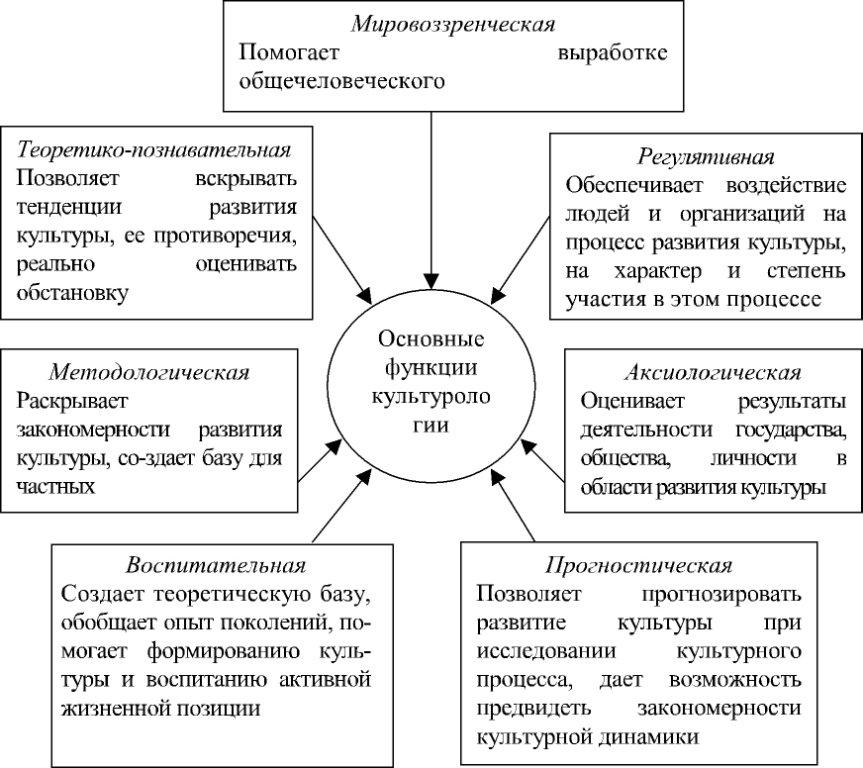 Мировоззренческая
Помогает выработке общечеловеческого

Теоретико-познавательная
Позволяет вскрывать тенденции развития культуры, ее противоречия, реально оценивать обстановку

Регулятивная
Обеспечивает воздействие людей и организаций на процесс развития культуры, на характер и степень участия в этом процессе

Основные функции культуроло гии

Методологическая
Раскрывает закономерности развития культуры, со-здает базу для частных

Аксиологическая
Оценивает результаты деятельности государства, общества, личности в области развития культуры

Воспитательная
Создает теоретическую базу, обобщает опыт поколений, помогает формированию культуры и воспитанию активной жизненной позиции

Прогностическая
Позволяет прогнозировать развитие культуры при исследовании культурного процесса, дает возможность предвидеть закономерности культурной динамики